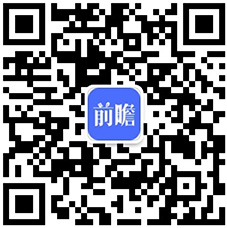 前瞻